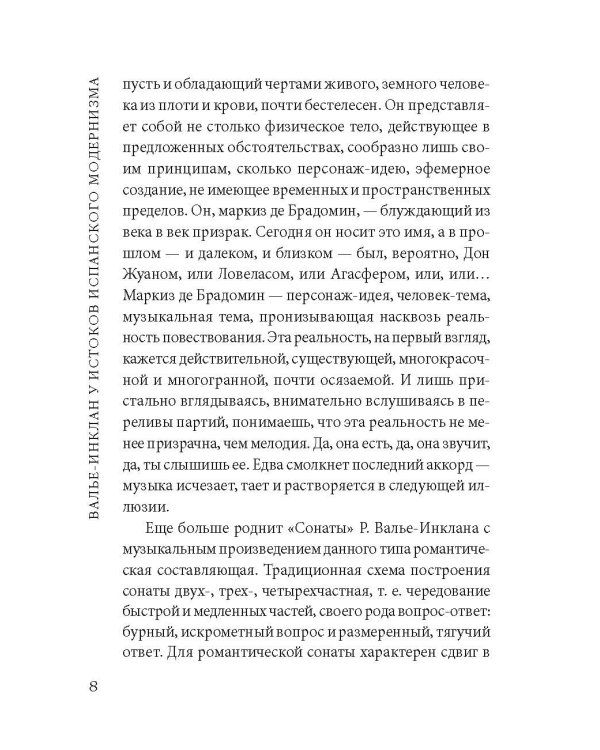 ВАЛЬЕ-ИНКЛАН У ИСТОКОВ ИСПАНСКОГО МОДЕРНИЗМА

пусть и обладающий чертами живого, земного человека из плоти и крови, почти бестелесен. Он представляет собой не столько физическое тело, действующее в предложенных обстоятельствах, сообразно лишь своим принципам, сколько персонаж-идею, эфемерное создание, не имеющее временных и пространственных пределов. Он, маркиз де Брадомин, — блуждающий из века в век призрак. Сегодня он носит это имя, а в прошлом — и далеком, и близком — был, вероятно, Дон Жуаном, или Ловеласом, или Агасфером, или, или... Маркиз де Брадомин — персонаж-идея, человек-тема, музыкальная тема, пронизывающая насквозь реальность повествования. Эта реальность, на первый взгляд, кажется действительной, существующей, многокрасочной и многогранной, почти осязаемой. И лишь пристально вглядываясь, внимательно вслушиваясь в переливы партий, понимаешь, что эта реальность не менее призрачна, чем мелодия. Да, она есть, да, она звучит, да, ты слышишь ее. Едва смолкнет последний аккорд — музыка исчезает, тает и растворяется в следующей иллюзии.

Еще больше роднит «Сонаты» Р. Валье-Инклана с музыкальным произведением данного типа романтическая составляющая. Традиционная схема построения сонаты двух-, трех-, четырехчастная, т. е. чередование быстрой и медленных частей, своего рода вопрос-ответ: бурный, искрометный вопрос и размеренный, тягучий ответ. Для романтической сонаты характерен сдвиг в

8